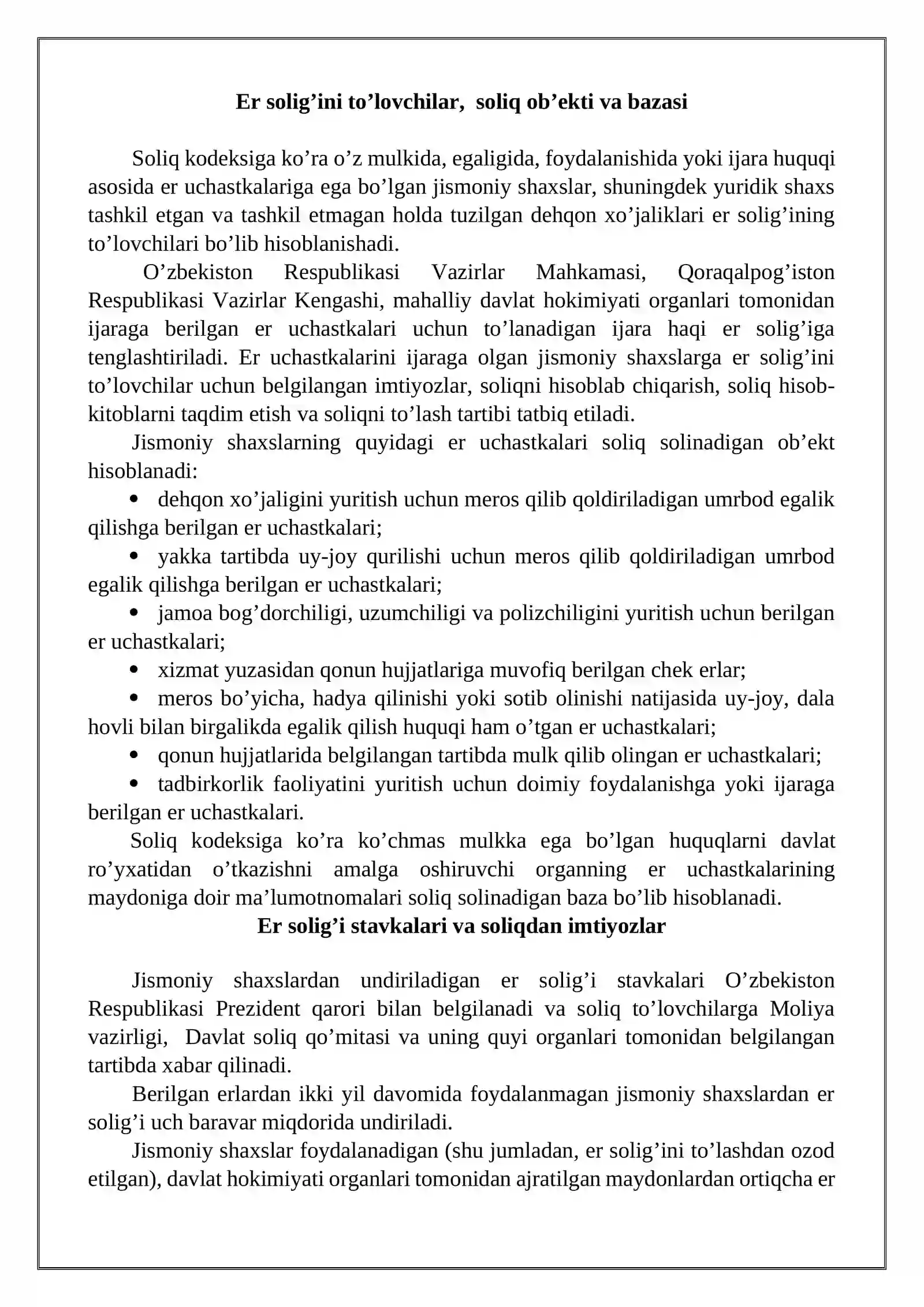 Er solig'ini to'lovchilar, soliq ob'ekti va bazasi

Soliq kodeksiga ko'ra o'z mulkida, egaligida, foydalanishida yoki ijara huquqi asosida er uchastkalariga ega bo'lgan jismoniy shaxslar, shuningdek yuridik shaxs tashkil etgan va tashkil etmagan holda tuzilgan dehqon xo'jaliklari er solig'ining to'lovchilari bo'lib hisoblanishadi.

O'zbekiston Respublikasi Vazirlar Mahkamasi, Qoraqalpog'iston Respublikasi Vazirlar Kengashi, mahalliy davlat hokimiyati organlari tomonidan ijaraga berilgan er uchastkalari uchun to'lanadigan ijara haqi er solig'iga tenglashtiriladi. Er uchastkalarini ijaraga olgan jismoniy shaxslarga er solig'ini to'lovchilar uchun belgilangan imtiyozlar, soliqni hisoblab chiqarish, soliq hisob-kitoblarni taqdim etish va soliqni to'lash tartibi tatbiq etiladi.

Jismoniy shaxslarning quyidagi er uchastkalari soliq solinadigan ob'ekt hisoblanadi:
• dehqon xo'jaligini yuritish uchun meros qilib qoldiriladigan umrbod egalik qilishga berilgan er uchastkalari;
• yakka tartibda uy-joy qurilishi uchun meros qilib qoldiriladigan umrbod egalik qilishga berilgan er uchastkalari;
• jamoa bog'dorchiligi, uzumchiligi va polizchiligini yuritish uchun berilgan er uchastkalari;
• xizmat yuzasidan qonun hujjatlariga muvofiq berilgan chek erlar;
• meros bo'yicha, hadya qilinishi yoki sotib olinishi natijasida uy-joy, dala hovli bilan birgalikda egalik qilish huquqi ham o'tgan er uchastkalari;
• qonun hujjatlarida belgilangan tartibda mulk qilib olingan er uchastkalari;
• tadbirkorlik faoliyatini yuritish uchun doimiy foydalanishga yoki ijaraga berilgan er uchastkalari.

Soliq kodeksiga ko'ra ko'chmas mulkka ega bo'lgan huquqlarni davlat ro'yxatidan o'tkazishni amalga oshiruvchi organning er uchastkalarining maydoniga doir ma'lumotnomalari soliq solinadigan baza bo'lib hisoblanadi.

Er solig'i stavkalari va soliqdan imtiyozlar

Jismoniy shaxslardan undiriladigan er solig'i stavkalari O'zbekiston Respublikasi Prezident qarori bilan belgilanadi va soliq to'lovchilarga Moliya vazirligi, Davlat soliq qo'mitasi va uning quyi organlari tomonidan belgilangan tartibda xabar qilinadi.

Berilgan erlardan ikki yil davomida foydalanmagan jismoniy shaxslardan er solig'i uch baravar miqdorida undiriladi.

Jismoniy shaxslar foydalanadigan (shu jumladan, er solig'ini to'lashdan ozod etilgan), davlat hokimiyati organlari tomonidan ajratilgan maydonlardan ortiqcha er